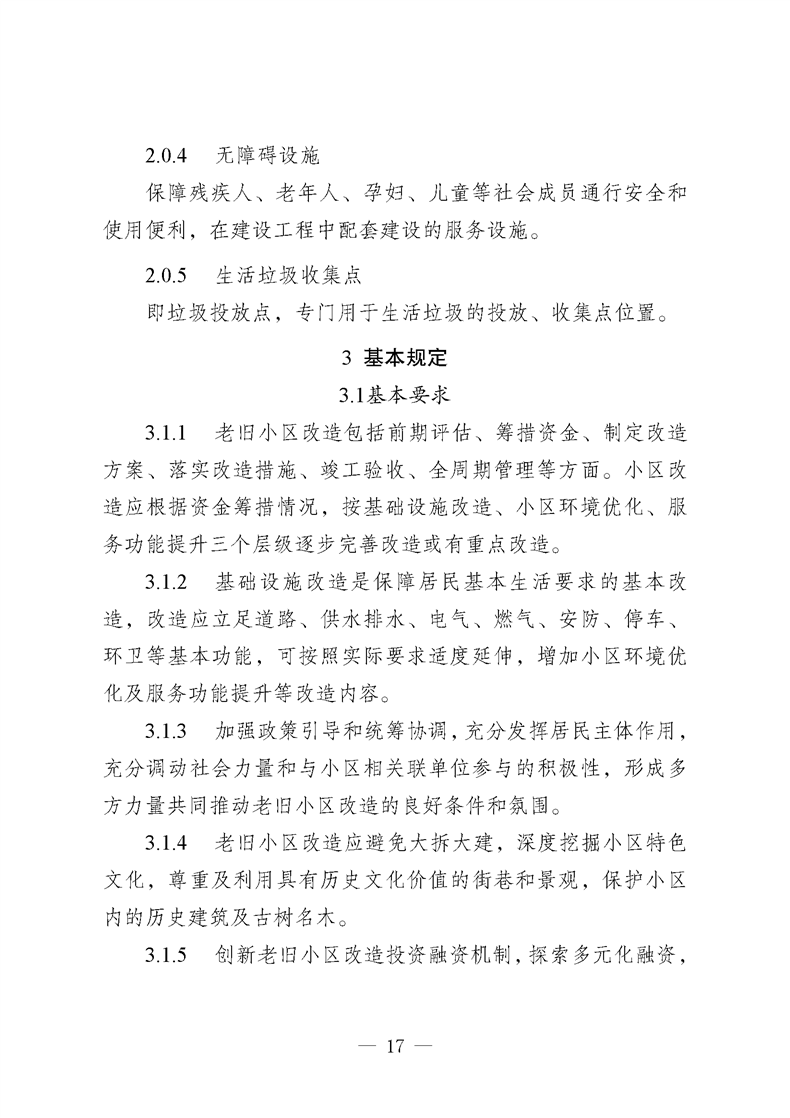 2.0.4　无障碍设施

保障残疾人、老年人、孕妇、儿童等社会成员通行安全和使用便利，在建设工程中配套建设的服务设施。

2.0.5　生活垃圾收集点

即垃圾投放点，专门用于生活垃圾的投放、收集点位置。

3 基本规定

3.1基本要求

3.1.1　老旧小区改造包括前期评估、筹措资金、制定改造方案、落实改造措施、竣工验收、全周期管理等方面。小区改造应根据资金筹措情况，按基础设施改造、小区环境优化、服务功能提升三个层级逐步完善改造或有重点改造。

3.1.2　基础设施改造是保障居民基本生活要求的基本改造，改造应立足道路、供水排水、电气、燃气、安防、停车、环卫等基本功能，可按照实际要求适度延伸，增加小区环境优化及服务功能提升等改造内容。

3.1.3　加强政策引导和统筹协调，充分发挥居民主体作用，充分调动社会力量和与小区相关联单位参与的积极性，形成多方力量共同推动老旧小区改造的良好条件和氛围。

3.1.4　老旧小区改造应避免大拆大建，深度挖掘小区特色文化，尊重及利用具有历史文化价值的街巷和景观，保护小区内的历史建筑及古树名木。

3.1.5　创新老旧小区改造投资融资机制，探索多元化融资，

— 17 —